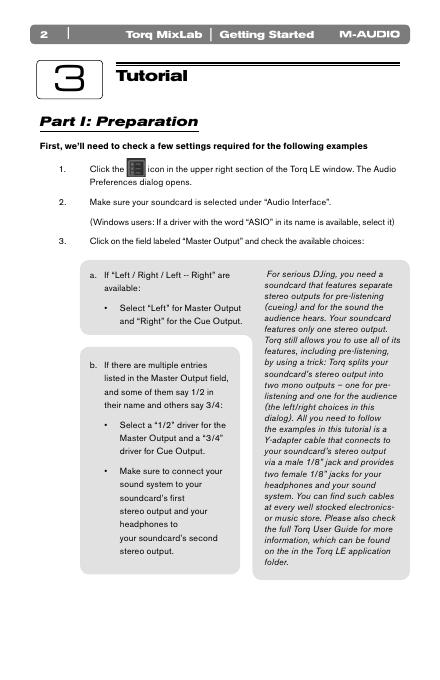 2 | Torq MixLab | Getting Started M-AUDIO

3 Tutorial

Part I: Preparation

First, we'll need to check a few settings required for the following examples

1. Click the icon in the upper right section of the Torq LE window. The Audio Preferences dialog opens.

2. Make sure your soundcard is selected under "Audio Interface".

(Windows users: If a driver with the word "ASIO" in its name is available, select it)

3. Click on the field labeled "Master Output" and check the available choices:

a. If "Left / Right / Left -- Right" are available:

• Select "Left" for Master Output and "Right" for the Cue Output.

b. If there are multiple entries listed in the Master Output field, and some of them say 1/2 in their name and others say 3/4:

• Select a "1/2" driver for the Master Output and a "3/4" driver for Cue Output.

• Make sure to connect your sound system to your soundcard's first stereo output and your headphones to your soundcard's second stereo output.

For serious DJing, you need a soundcard that features separate stereo outputs for pre-listening (cueing) and for the sound the audience hears. Your soundcard features only one stereo output. Torq still allows you to use all of its features, including pre-listening, by using a trick: Torq splits your soundcard's stereo output into two mono outputs – one for pre-listening and one for the audience (the left/right choices in this dialog). All you need to follow the examples in this tutorial is a Y-adapter cable that connects to your soundcard's stereo output via a male 1/8" jack and provides two female 1/8" jacks for your headphones and your sound system. You can find such cables at every well stocked electronics- or music store. Please also check the full Torq User Guide for more information, which can be found on the in the Torq LE application folder.